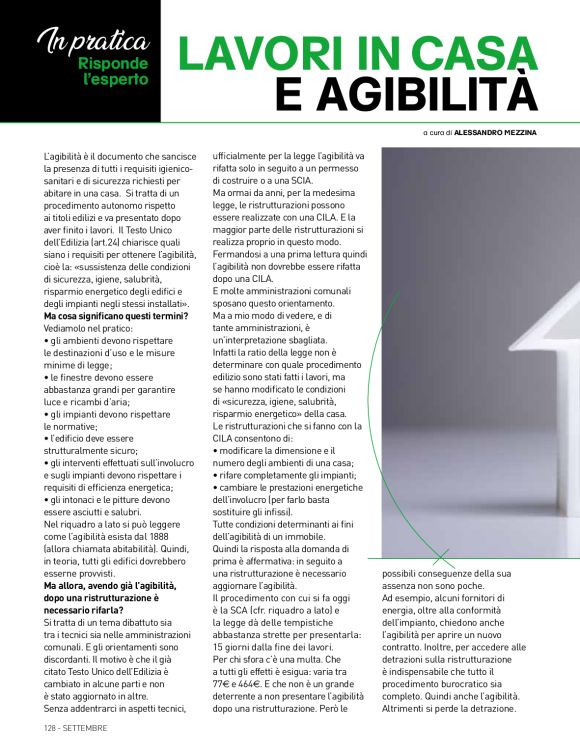 In pratica
Risponde l'esperto

LAVORI IN CASA E AGIBILITÀ

a cura di ALESSANDRO MEZZINA

L'agibilità è il documento che sancisce la presenza di tutti i requisiti igienico-sanitari e di sicurezza richiesti per abitare in una casa. Si tratta di un procedimento autonomo rispetto ai titoli edilizi e va presentato dopo aver finito i lavori. Il Testo Unico dell'Edilizia (art.24) chiarisce quali siano i requisiti per ottenere l'agibilità, cioè la: «sussistenza delle condizioni di sicurezza, igiene, salubrità, risparmio energetico degli edifici e degli impianti negli stessi installati».
Ma cosa significano questi termini?
Vediamolo nel pratico:
• gli ambienti devono rispettare le destinazioni d'uso e le misure minime di legge;
• le finestre devono essere abbastanza grandi per garantire luce e ricambi d'aria;
• gli impianti devono rispettare le normative;
• l'edificio deve essere strutturalmente sicuro;
• gli interventi effettuati sull'involucro e sugli impianti devono rispettare i requisiti di efficienza energetica;
• gli intonaci e le pitture devono essere asciutti e salubri.
Nel riquadro a lato si può leggere come l'agibilità esista dal 1888 (allora chiamata abitabilità). Quindi, in teoria, tutti gli edifici dovrebbero esserne provvisti.
Ma allora, avendo già l'agibilità, dopo una ristrutturazione è necessario rifarla?
Si tratta di un tema dibattuto sia tra i tecnici sia nelle amministrazioni comunali. E gli orientamenti sono discordanti. Il motivo è che il già citato Testo Unico dell'Edilizia è cambiato in alcune parti e non è stato aggiornato in altre.
Senza addentrarci in aspetti tecnici, ufficialmente per la legge l'agibilità va rifatta solo in seguito a un permesso di costruire o a una SCIA.
Ma ormai da anni, per la medesima legge, le ristrutturazioni possono essere realizzate con una CILA. E la maggior parte delle ristrutturazioni si realizza proprio in questo modo. Fermandosi a una prima lettura quindi l'agibilità non dovrebbe essere rifatta dopo una CILA.
E molte amministrazioni comunali sposano questo orientamento.
Ma a mio modo di vedere, e di tante amministrazioni, è un'interpretazione sbagliata.
Infatti la ratio della legge non è determinare con quale procedimento edilizio sono stati fatti i lavori, ma se hanno modificato le condizioni di «sicurezza, igiene, salubrità, risparmio energetico» della casa.
Le ristrutturazioni che si fanno con la CILA consentono di:
• modificare la dimensione e il numero degli ambienti di una casa;
• rifare completamente gli impianti;
• cambiare le prestazioni energetiche dell'involucro (per farlo basta sostituire gli infissi).
Tutte condizioni determinanti ai fini dell'agibilità di un immobile.
Quindi la risposta alla domanda di prima è affermativa: in seguito a una ristrutturazione è necessario aggiornare l'agibilità.
Il procedimento con cui si fa oggi è la SCA (cfr. riquadro a lato) e la legge dà delle tempistiche abbastanza strette per presentarla: 15 giorni dalla fine dei lavori.
Per chi sfora c'è una multa. Che a tutti gli effetti è esigua: varia tra 77€ e 464€. E che non è un grande deterrente a non presentare l'agibilità dopo una ristrutturazione. Però le possibili conseguenze della sua assenza non sono poche.
Ad esempio, alcuni fornitori di energia, oltre alla conformità dell'impianto, chiedono anche l'agibilità per aprire un nuovo contratto. Inoltre, per accedere alle detrazioni sulla ristrutturazione è indispensabile che tutto il procedimento burocratico sia completo. Quindi anche l'agibilità. Altrimenti si perde la detrazione.

128 - SETTEMBRE